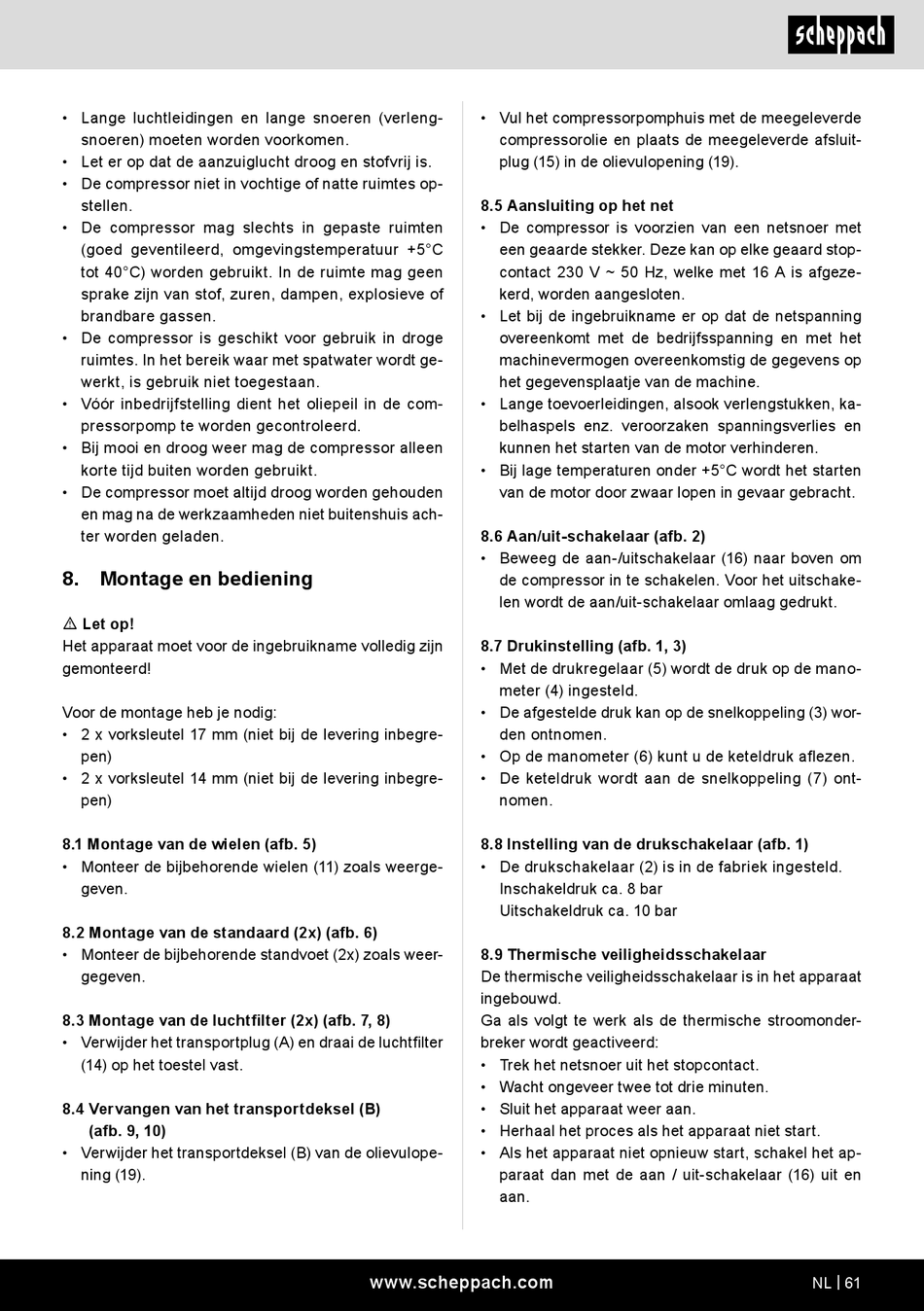 scheppach

• Lange luchtleidingen en lange snoeren (verlengsnoeren) moeten worden voorkomen.
• Let er op dat de aanzuiglucht droog en stofvrij is.
• De compressor niet in vochtige of natte ruimtes opstellen.
• De compressor mag slechts in gepaste ruimten (goed geventileerd, omgevingstemperatuur +5°C tot 40°C) worden gebruikt. In de ruimte mag geen sprake zijn van stof, zuren, dampen, explosieve of brandbare gassen.
• De compressor is geschikt voor gebruik in droge ruimtes. In het bereik waar met spatwater wordt gewerkt, is gebruik niet toegestaan.
• Vóór inbedrijfstelling dient het oliepeil in de compressorpomp te worden gecontroleerd.
• Bij mooi en droog weer mag de compressor alleen korte tijd buiten worden gebruikt.
• De compressor moet altijd droog worden gehouden en mag na de werkzaamheden niet buitenshuis achter worden geladen.

8. Montage en bediening

⚠ Let op!
Het apparaat moet voor de ingebruikname volledig zijn gemonteerd!

Voor de montage heb je nodig:
• 2 x vorksleutel 17 mm (niet bij de levering inbegrepen)
• 2 x vorksleutel 14 mm (niet bij de levering inbegrepen)

8.1 Montage van de wielen (afb. 5)
• Monteer de bijbehorende wielen (11) zoals weergegeven.

8.2 Montage van de standaard (2x) (afb. 6)
• Monteer de bijbehorende standvoet (2x) zoals weergegeven.

8.3 Montage van de luchtfilter (2x) (afb. 7, 8)
• Verwijder het transportplug (A) en draai de luchtfilter (14) op het toestel vast.

8.4 Vervangen van het transportdeksel (B) (afb. 9, 10)
• Verwijder het transportdeksel (B) van de olievulopening (19).

• Vul het compressorpomphuis met de meegeleverde compressorolie en plaats de meegeleverde afsluitplug (15) in de olievulopening (19).

8.5 Aansluiting op het net
• De compressor is voorzien van een netsnoer met een geaarde stekker. Deze kan op elke geaard stopcontact 230 V ~ 50 Hz, welke met 16 A is afgezekerd, worden aangesloten.
• Let bij de ingebruikname er op dat de netspanning overeenkomt met de bedrijfsspanning en met het machinevermogen overeenkomstig de gegevens op het gegevensplaatje van de machine.
• Lange toevoerleidingen, alsook verlengstukken, kabelhaspels enz. veroorzaken spanningsverlies en kunnen het starten van de motor verhinderen.
• Bij lage temperaturen onder +5°C wordt het starten van de motor door zwaar lopen in gevaar gebracht.

8.6 Aan/uit-schakelaar (afb. 2)
• Beweeg de aan-/uitschakelaar (16) naar boven om de compressor in te schakelen. Voor het uitschakelen wordt de aan/uit-schakelaar omlaag gedrukt.

8.7 Drukinstelling (afb. 1, 3)
• Met de drukregelaar (5) wordt de druk op de manometer (4) ingesteld.
• De afgestelde druk kan op de snelkoppeling (3) worden ontnomen.
• Op de manometer (6) kunt u de keteldruk aflezen.
• De keteldruk wordt aan de snelkoppeling (7) ontnomen.

8.8 Instelling van de drukschakelaar (afb. 1)
• De drukschakelaar (2) is in de fabriek ingesteld.
Inschakeldruk ca. 8 bar
Uitschakeldruk ca. 10 bar

8.9 Thermische veiligheidsschakelaar
De thermische veiligheidsschakelaar is in het apparaat ingebouwd.
Ga als volgt te werk als de thermische stroomonderbreker wordt geactiveerd:
• Trek het netsnoer uit het stopcontact.
• Wacht ongeveer twee tot drie minuten.
• Sluit het apparaat weer aan.
• Herhaal het proces als het apparaat niet start.
• Als het apparaat niet opnieuw start, schakel het apparaat dan met de aan / uit-schakelaar (16) uit en aan.

www.scheppach.com NL | 61